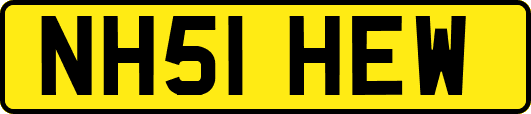 NH51 HEW